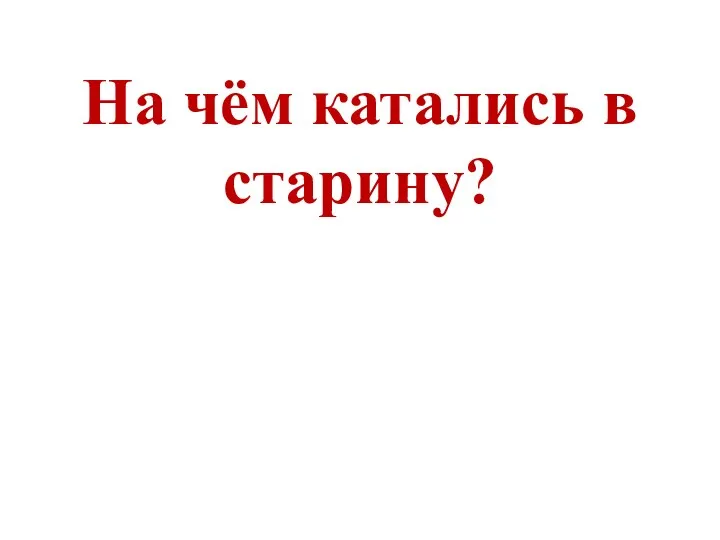 На чём катались в старину?